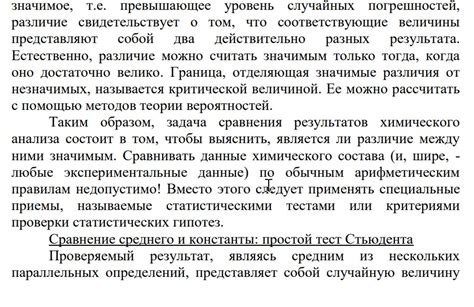 значимое, т.е. превышающее уровень случайных погрешностей, различие свидетельствует о том, что соответствующие величины представляют собой два действительно разных результата. Естественно, различие можно считать значимым только тогда, когда оно достаточно велико. Граница, отделяющая значимые различия от незначимых, называется критической величиной. Ее можно рассчитать с помощью методов теории вероятностей.

Таким образом, задача сравнения результатов химического анализа состоит в том, чтобы выяснить, является ли различие между ними значимым. Сравнивать данные химического состава (и, шире, - любые экспериментальные данные) по обычным арифметическим правилам недопустимо! Вместо этого следует применять специальные приемы, называемые статистическими тестами или критериями проверки статистических гипотез.

Сравнение среднего и константы: простой тест Стьюдента

Проверяемый результат, являясь средним из нескольких параллельных определений, представляет собой случайную величину